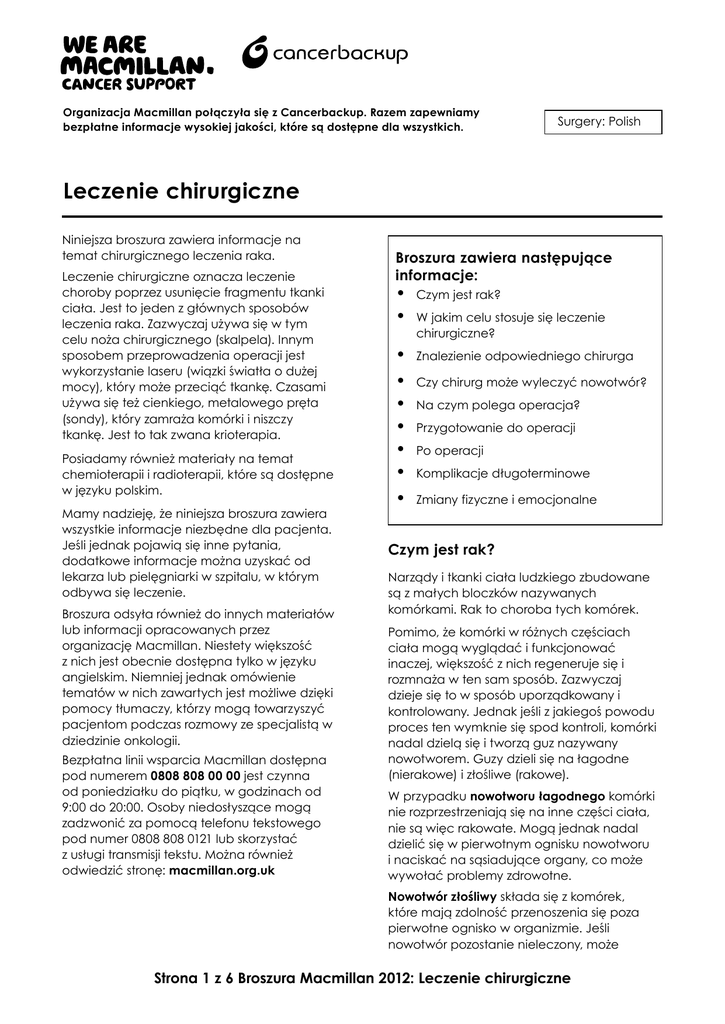 WE ARE MACMILLAN. CANCER SUPPORT

cancerbackup

Organizacja Macmillan połączyła się z Cancerbackup. Razem zapewniamy bezpłatne informacje wysokiej jakości, które są dostępne dla wszystkich.

Surgery: Polish

Leczenie chirurgiczne

Niniejsza broszura zawiera informacje na temat chirurgicznego leczenia raka.

Leczenie chirurgiczne oznacza leczenie choroby poprzez usunięcie fragmentu tkanki ciała. Jest to jeden z głównych sposobów leczenia raka. Zazwyczaj używa się w tym celu noża chirurgicznego (skalpela). Innym sposobem przeprowadzenia operacji jest wykorzystanie laseru (wiązki światła o dużej mocy), który może przeciąć tkankę. Czasami używa się też cienkiego, metalowego pręta (sondy), który zamraża komórki i niszczy tkankę. Jest to tak zwana krioterapia.

Posiadamy również materiały na temat chemioterapii i radioterapii, które są dostępne w języku polskim.

Mamy nadzieję, że niniejsza broszura zawiera wszystkie informacje niezbędne dla pacjenta. Jeśli jednak pojawią się inne pytania, dodatkowe informacje można uzyskać od lekarza lub pielęgniarki w szpitalu, w którym odbywa się leczenie.

Broszura odsyła również do innych materiałów lub informacji opracowanych przez organizację Macmillan. Niestety większość z nich jest obecnie dostępna tylko w języku angielskim. Niemniej jednak omówienie tematów w nich zawartych jest możliwe dzięki pomocy tłumaczy, którzy mogą towarzyszyć pacjentom podczas rozmowy ze specjalistą w dziedzinie onkologii.

Bezpłatna linii wsparcia Macmillan dostępna pod numerem 0808 808 00 00 jest czynna od poniedziałku do piątku, w godzinach od 9:00 do 20:00. Osoby niedosłyszące mogą zadzwonić za pomocą telefonu tekstowego pod numer 0808 808 0121 lub skorzystać z usługi transmisji tekstu. Można również odwiedzić stronę: macmillan.org.uk

Broszura zawiera następujące informacje:
• Czym jest rak?
• W jakim celu stosuje się leczenie chirurgiczne?
• Znalezienie odpowiedniego chirurga
• Czy chirurg może wyleczyć nowotwór?
• Na czym polega operacja?
• Przygotowanie do operacji
• Po operacji
• Komplikacje długoterminowe
• Zmiany fizyczne i emocjonalne

Czym jest rak?

Narządy i tkanki ciała ludzkiego zbudowane są z małych bloczków nazywanych komórkami. Rak to choroba tych komórek.

Pomimo, że komórki w różnych częściach ciała mogą wyglądać i funkcjonować inaczej, większość z nich regeneruje się i rozmnaża w ten sam sposób. Zazwyczaj dzieje się to w sposób uporządkowany i kontrolowany. Jednak jeśli z jakiegoś powodu proces ten wymknie się spod kontroli, komórki nadal dzielą się i tworzą guz nazywany nowotworem. Guzy dzieli się na łagodne (nierakowe) i złośliwe (rakowe).

W przypadku nowotworu łagodnego komórki nie rozprzestrzeniają się na inne części ciała, nie są więc rakowate. Mogą jednak nadal dzielić się w pierwotnym ognisku nowotworu i naciskać na sąsiadujące organy, co może wywołać problemy zdrowotne.

Nowotwór złośliwy składa się z komórek, które mają zdolność przenoszenia się poza pierwotne ognisko w organizmie. Jeśli nowotwór pozostanie nieleczony, może

Strona 1 z 6 Broszura Macmillan 2012: Leczenie chirurgiczne